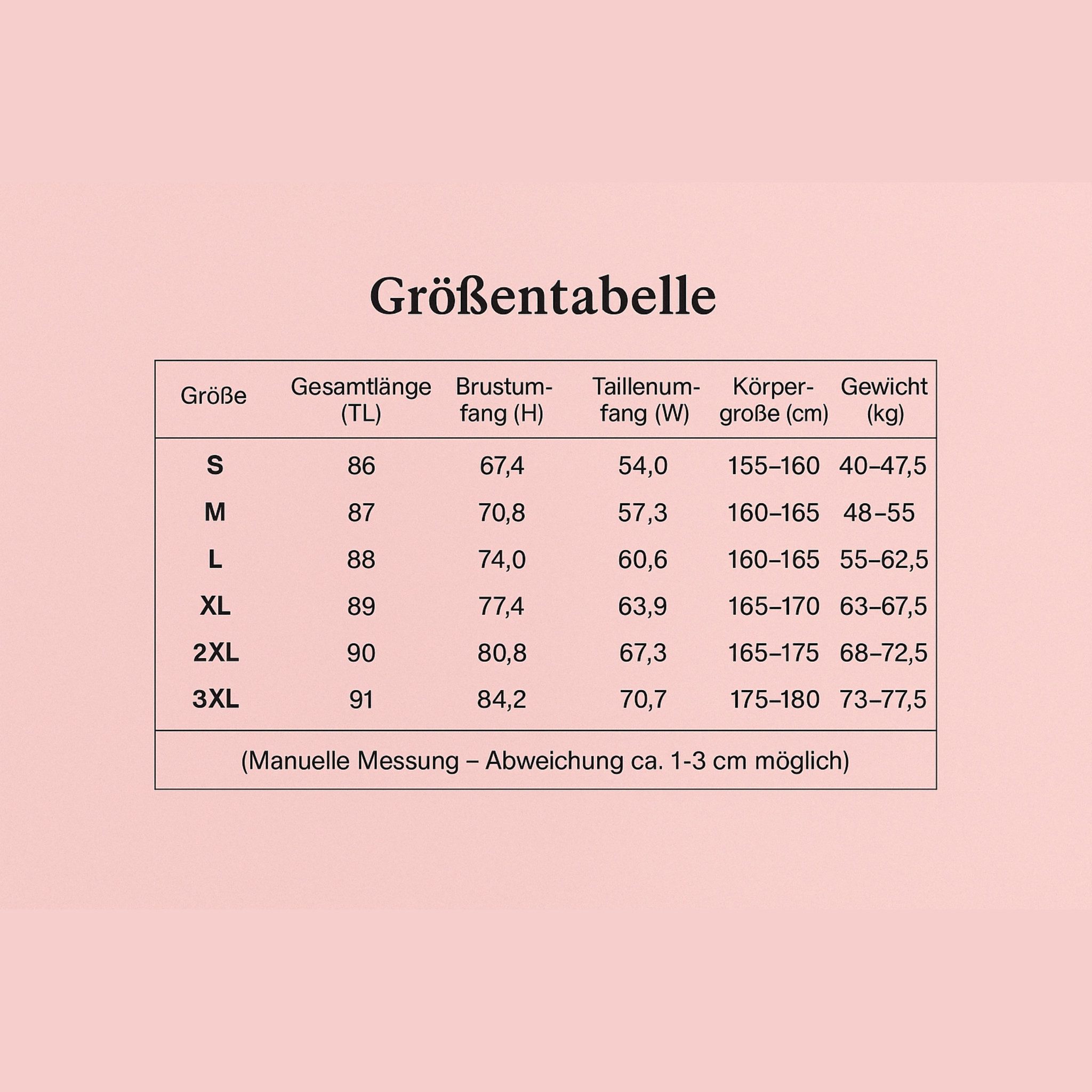 Größentabelle

| Größe | Gesamtlänge (TL) | Brustumfang (H) | Taillenumfang (W) | Körpergroße (cm) | Gewicht (kg) |
|---|---|---|---|---|---|
| S | 86 | 67,4 | 54,0 | 155–160 | 40–47,5 |
| M | 87 | 70,8 | 57,3 | 160–165 | 48–55 |
| L | 88 | 74,0 | 60,6 | 160–165 | 55–62,5 |
| XL | 89 | 77,4 | 63,9 | 165–170 | 63–67,5 |
| 2XL | 90 | 80,8 | 67,3 | 165–175 | 68–72,5 |
| 3XL | 91 | 84,2 | 70,7 | 175–180 | 73–77,5 |

(Manuelle Messung – Abweichung ca. 1-3 cm möglich)